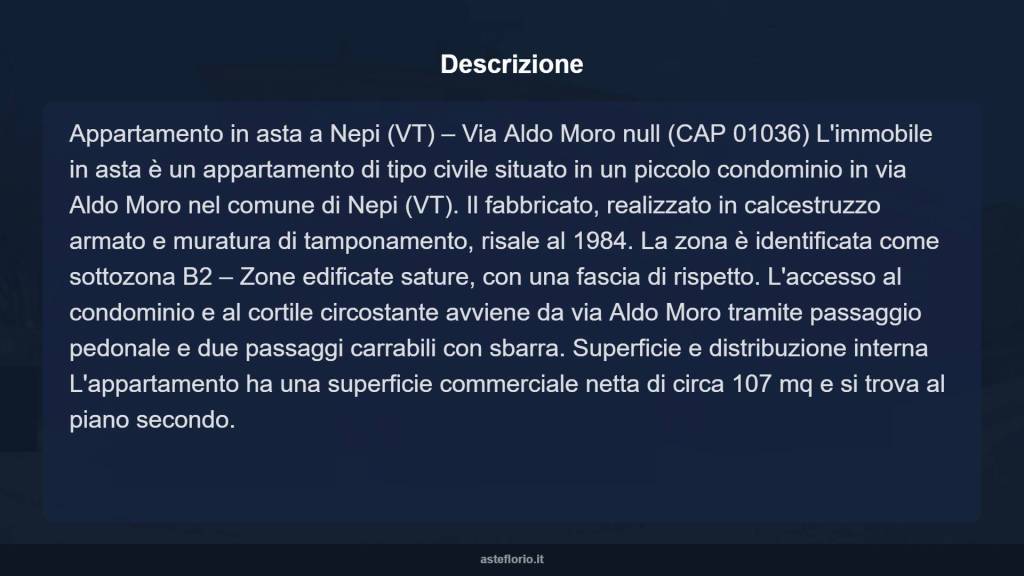 Descrizione

Appartamento in asta a Nepi (VT) – Via Aldo Moro null (CAP 01036) L'immobile in asta è un appartamento di tipo civile situato in un piccolo condominio in via Aldo Moro nel comune di Nepi (VT). Il fabbricato, realizzato in calcestruzzo armato e muratura di tamponamento, risale al 1984. La zona è identificata come sottozona B2 – Zone edificate sature, con una fascia di rispetto. L'accesso al condominio e al cortile circostante avviene da via Aldo Moro tramite passaggio pedonale e due passaggi carrabili con sbarra. Superficie e distribuzione interna L'appartamento ha una superficie commerciale netta di circa 107 mq e si trova al piano secondo.

asteflorio.it